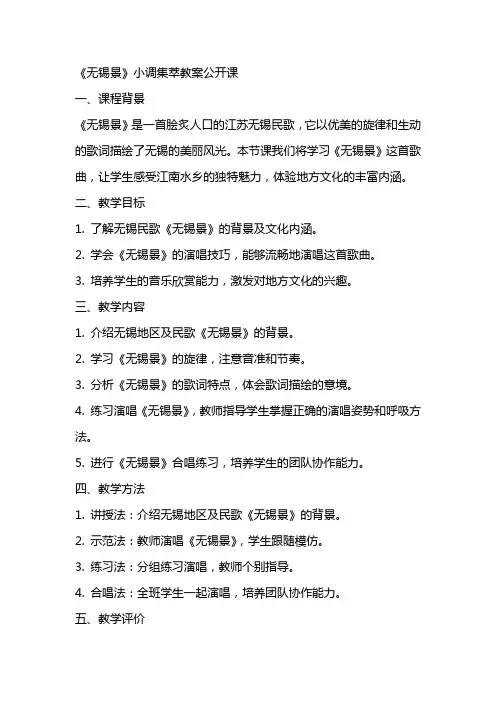 《无锡景》小调集萃教案公开课

一、课程背景

《无锡景》是一首脍炙人口的江苏无锡民歌，它以优美的旋律和生动的歌词描绘了无锡的美丽风光。本节课我们将学习《无锡景》这首歌曲，让学生感受江南水乡的独特魅力，体验地方文化的丰富内涵。

二、教学目标

1. 了解无锡民歌《无锡景》的背景及文化内涵。

2. 学会《无锡景》的演唱技巧，能够流畅地演唱这首歌曲。

3. 培养学生的音乐欣赏能力，激发对地方文化的兴趣。

三、教学内容

1. 介绍无锡地区及民歌《无锡景》的背景。

2. 学习《无锡景》的旋律，注意音准和节奏。

3. 分析《无锡景》的歌词特点，体会歌词描绘的意境。

4. 练习演唱《无锡景》，教师指导学生掌握正确的演唱姿势和呼吸方法。

5. 进行《无锡景》合唱练习，培养学生的团队协作能力。

四、教学方法

1. 讲授法：介绍无锡地区及民歌《无锡景》的背景。

2. 示范法：教师演唱《无锡景》，学生跟随模仿。

3. 练习法：分组练习演唱，教师个别指导。

4. 合唱法：全班学生一起演唱，培养团队协作能力。

五、教学评价